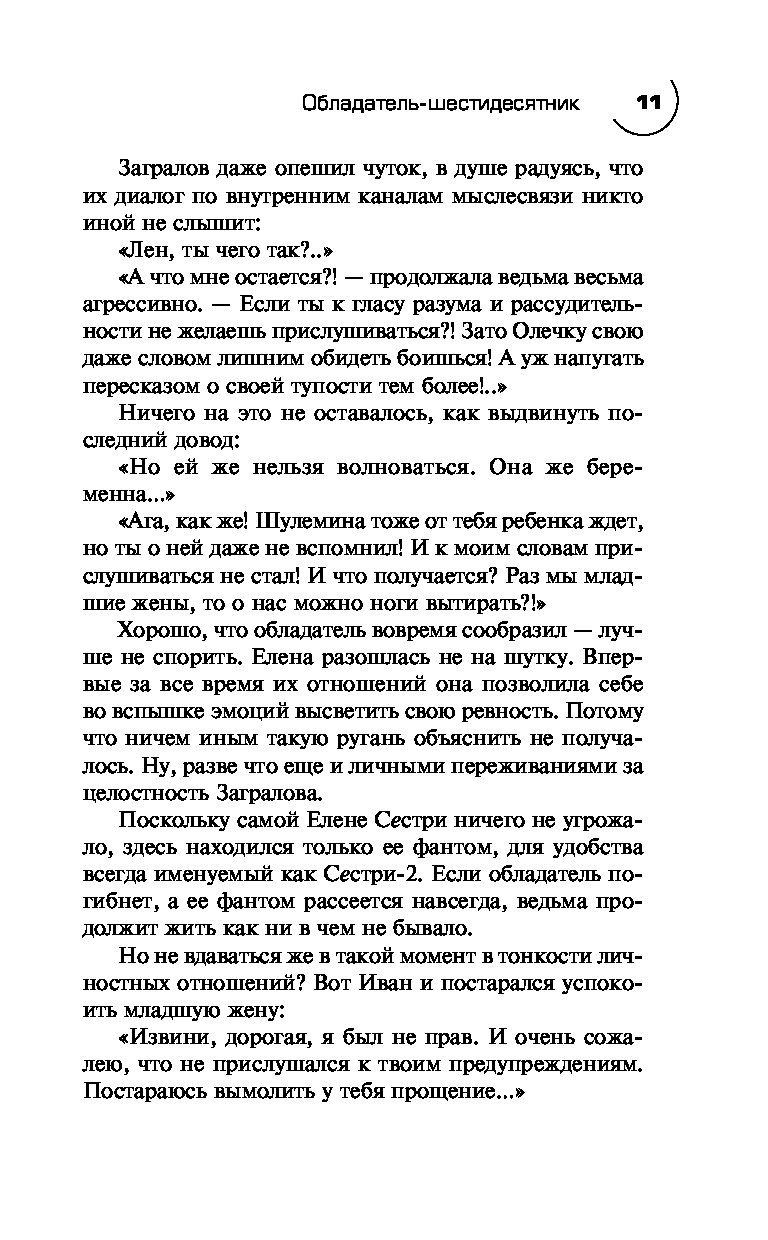 Обладатель-шестидесятник 11

Загралов даже опешил чуток, в душе радуясь, что их диалог по внутренним каналам мыслесвязи никто иной не слышит:

«Лен, ты чего так?..»

«А что мне остается?! — продолжала ведьма весьма агрессивно. — Если ты к гласу разума и рассудительности не желаешь прислушиваться?! Зато Олечку свою даже словом лишним обидеть боишься! А уж напугать пересказом о своей тупости тем более!..»

Ничего на это не оставалось, как выдвинуть последний довод:

«Но ей же нельзя волноваться. Она же беременна...»

«Ага, как же! Шулемина тоже от тебя ребенка ждет, но ты о ней даже не вспомнил! И к моим словам прислушиваться не стал! И что получается? Раз мы младшие жены, то о нас можно ноги вытирать?!»

Хорошо, что обладатель вовремя сообразил — лучше не спорить. Елена разошлась не на шутку. Впервые за все время их отношений она позволила себе во вспышке эмоций высветить свою ревность. Потому что ничем иным такую ругань объяснить не получалось. Ну, разве что еще и личными переживаниями за целостность Загралова.

Поскольку самой Елене Сестри ничего не угрожало, здесь находился только ее фантом, для удобства всегда именуемый как Сестри-2. Если обладатель погибнет, а ее фантом рассеется навсегда, ведьма продолжит жить как ни в чем не бывало.

Но не вдаваться же в такой момент в тонкости личностных отношений? Вот Иван и постарался успокоить младшую жену:

«Извини, дорогая, я был не прав. И очень сожалею, что не прислушался к твоим предупреждениям. Постараюсь вымолить у тебя прощение...»